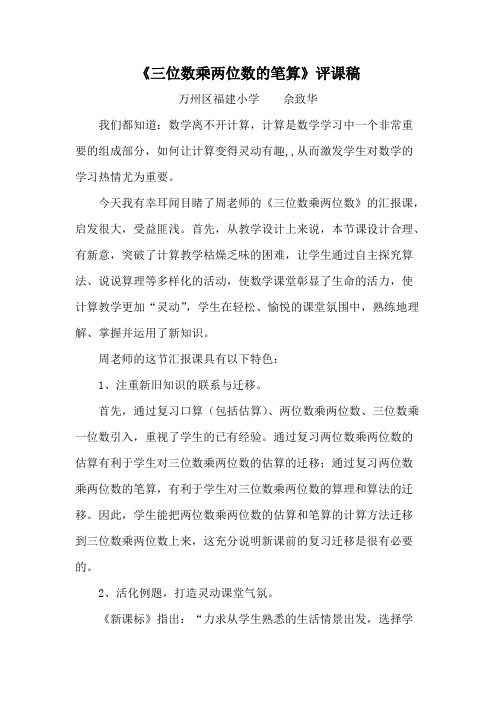 《三位数乘两位数的笔算》评课稿

万州区福建小学　　余致华

我们都知道：数学离不开计算，计算是数学学习中一个非常重要的组成部分，如何让计算变得灵动有趣,,从而激发学生对数学的学习热情尤为重要。

今天我有幸耳闻目睹了周老师的《三位数乘两位数》的汇报课，启发很大，受益匪浅。首先，从教学设计上来说，本节课设计合理、有新意，突破了计算教学枯燥乏味的困难，让学生通过自主探究算法、说说算理等多样化的活动，使数学课堂彰显了生命的活力，使计算教学更加“灵动”，学生在轻松、愉悦的课堂氛围中，熟练地理解、掌握并运用了新知识。

周老师的这节汇报课具有以下特色：

1、注重新旧知识的联系与迁移。

首先，通过复习口算（包括估算）、两位数乘两位数、三位数乘一位数引入，重视了学生的已有经验。通过复习两位数乘两位数的估算有利于学生对三位数乘两位数的估算的迁移；通过复习两位数乘两位数的笔算，有利于学生对三位数乘两位数的算理和算法的迁移。因此，学生能把两位数乘两位数的估算和笔算的计算方法迁移到三位数乘两位数上来，这充分说明新课前的复习迁移是很有必要的。

2、活化例题，打造灵动课堂气氛。

《新课标》指出：“力求从学生熟悉的生活情景出发，选择学